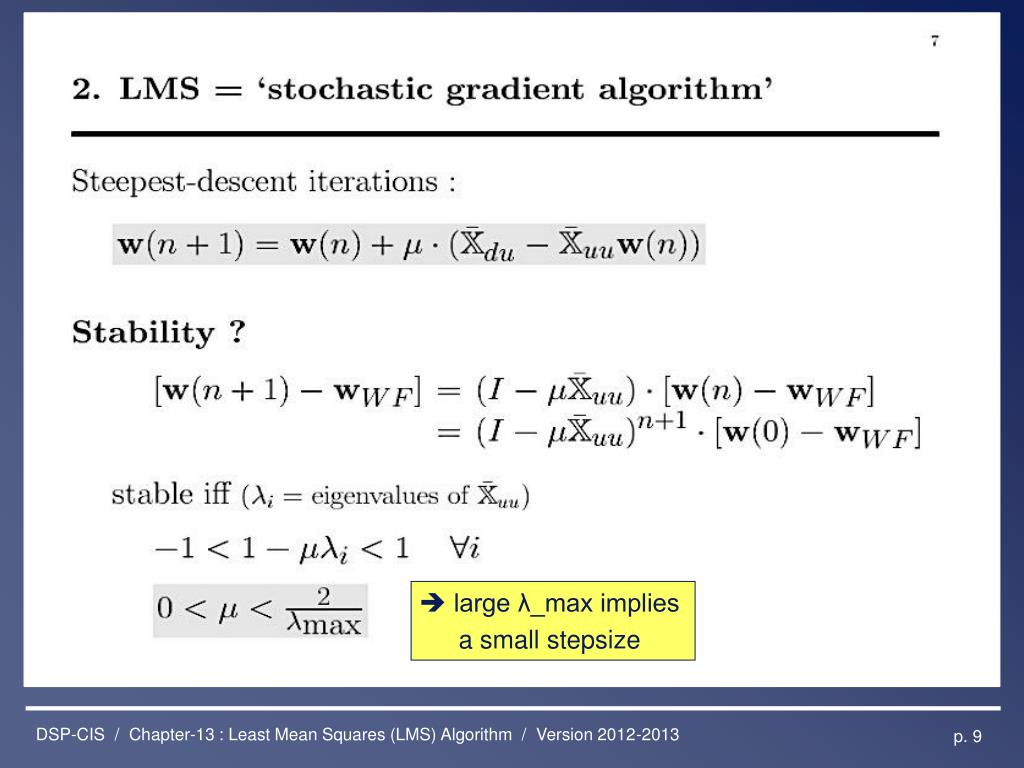 7

2. LMS = 'stochastic gradient algorithm'

Steepest-descent iterations :

$\mathbf{w}(n+1) = \mathbf{w}(n) + \mu \cdot (\bar{\mathbb{X}}_{du} - \bar{\mathbb{X}}_{uu}\mathbf{w}(n))$

Stability ?

$[\mathbf{w}(n+1) - \mathbf{w}_{WF}] = (I - \mu\bar{\mathbb{X}}_{uu}) \cdot [\mathbf{w}(n) - \mathbf{w}_{WF}]$
$= (I - \mu\bar{\mathbb{X}}_{uu})^{n+1} \cdot [\mathbf{w}(0) - \mathbf{w}_{WF}]$

stable iff ($\lambda_i$ = eigenvalues of $\bar{\mathbb{X}}_{uu}$)

$-1 < 1 - \mu\lambda_i < 1 \quad \forall i$

$0 < \mu < \frac{2}{\lambda_{\max}}$

➔ large λ_max implies a small stepsize

DSP-CIS / Chapter-13 : Least Mean Squares (LMS) Algorithm / Version 2012-2013

p. 9